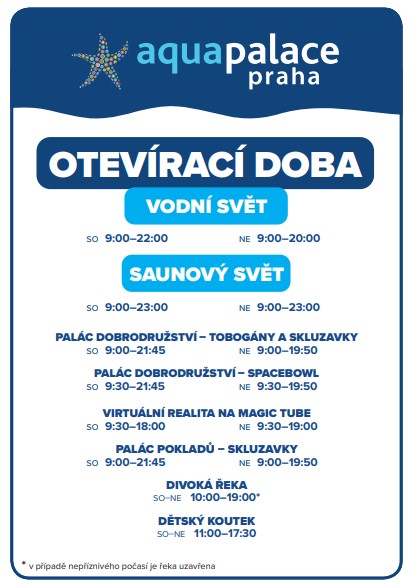 aquapalace
praha

OTEVÍRACÍ DOBA

VODNÍ SVĚT

SO 9:00–22:00 NE 9:00–20:00

SAUNOVÝ SVĚT

SO 9:00–23:00 NE 9:00–23:00

PALÁC DOBRODRUŽSTVÍ – TOBOGÁNY A SKLUZAVKY
SO 9:00–21:45 NE 9:00–19:50

PALÁC DOBRODRUŽSTVÍ – SPACEBOWL
SO 9:30–21:45 NE 9:30–19:50

VIRTUÁLNÍ REALITA NA MAGIC TUBE
SO 9:30–18:00 NE 9:30–19:00

PALÁC POKLADŮ – SKLUZAVKY
SO 9:00–21:45 NE 9:00–19:50

DIVOKÁ ŘEKA
SO–NE 10:00–19:00*

DĚTSKÝ KOUTEK
SO–NE 11:00–17:30

* v případě nepříznivého počasí je řeka uzavřena